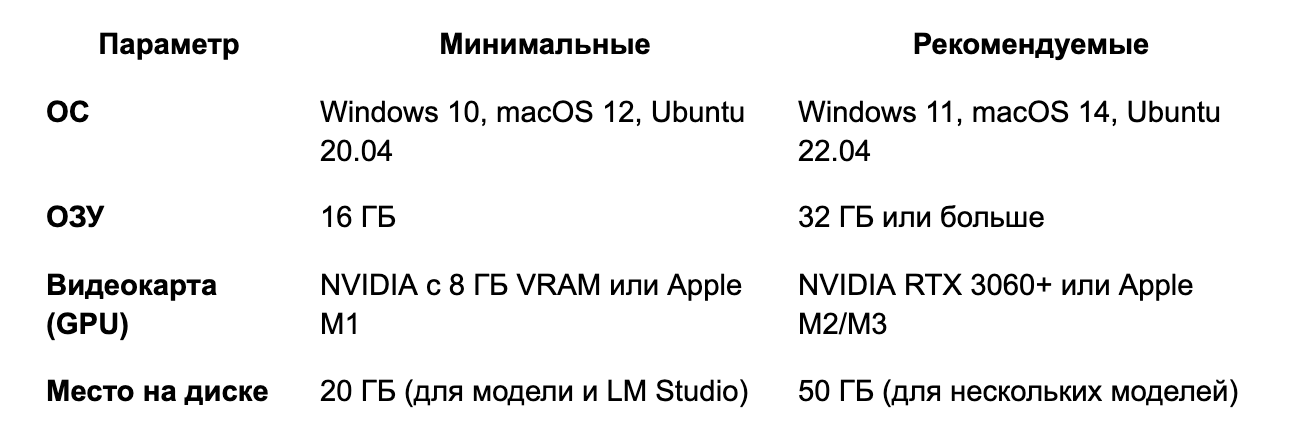 | Параметр | Минимальные | Рекомендуемые |
|---|---|---|
| ОС | Windows 10, macOS 12, Ubuntu 20.04 | Windows 11, macOS 14, Ubuntu 22.04 |
| ОЗУ | 16 ГБ | 32 ГБ или больше |
| Видеокарта (GPU) | NVIDIA с 8 ГБ VRAM или Apple M1 | NVIDIA RTX 3060+ или Apple M2/M3 |
| Место на диске | 20 ГБ (для модели и LM Studio) | 50 ГБ (для нескольких моделей) |